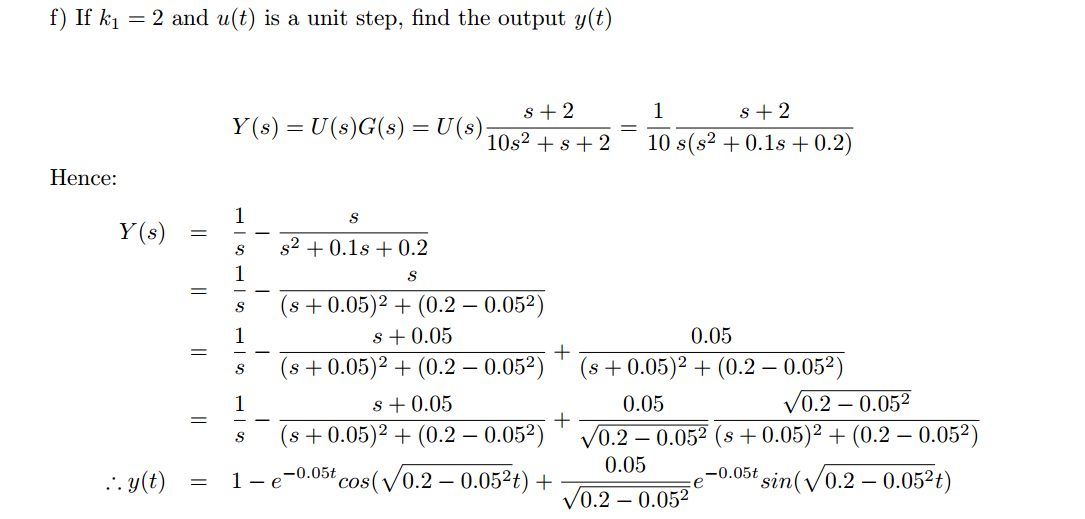 f) If $k_1 = 2$ and $u(t)$ is a unit step, find the output $y(t)$

$$Y(s) = U(s)G(s) = U(s)\frac{s+2}{10s^2+s+2} = \frac{1}{10}\frac{s+2}{s(s^2+0.1s+0.2)}$$

Hence:

$$Y(s) = \frac{1}{s} - \frac{s}{s^2+0.1s+0.2}$$
$$= \frac{1}{s} - \frac{s}{(s+0.05)^2+(0.2-0.05^2)}$$
$$= \frac{1}{s} - \frac{s+0.05}{(s+0.05)^2+(0.2-0.05^2)} + \frac{0.05}{(s+0.05)^2+(0.2-0.05^2)}$$
$$= \frac{1}{s} - \frac{s+0.05}{(s+0.05)^2+(0.2-0.05^2)} + \frac{0.05}{\sqrt{0.2-0.05^2}}\frac{\sqrt{0.2-0.05^2}}{(s+0.05)^2+(0.2-0.05^2)}$$
$$\therefore y(t) = 1 - e^{-0.05t}cos(\sqrt{0.2-0.05^2}t) + \frac{0.05}{\sqrt{0.2-0.05^2}}e^{-0.05t}sin(\sqrt{0.2-0.05^2}t)$$